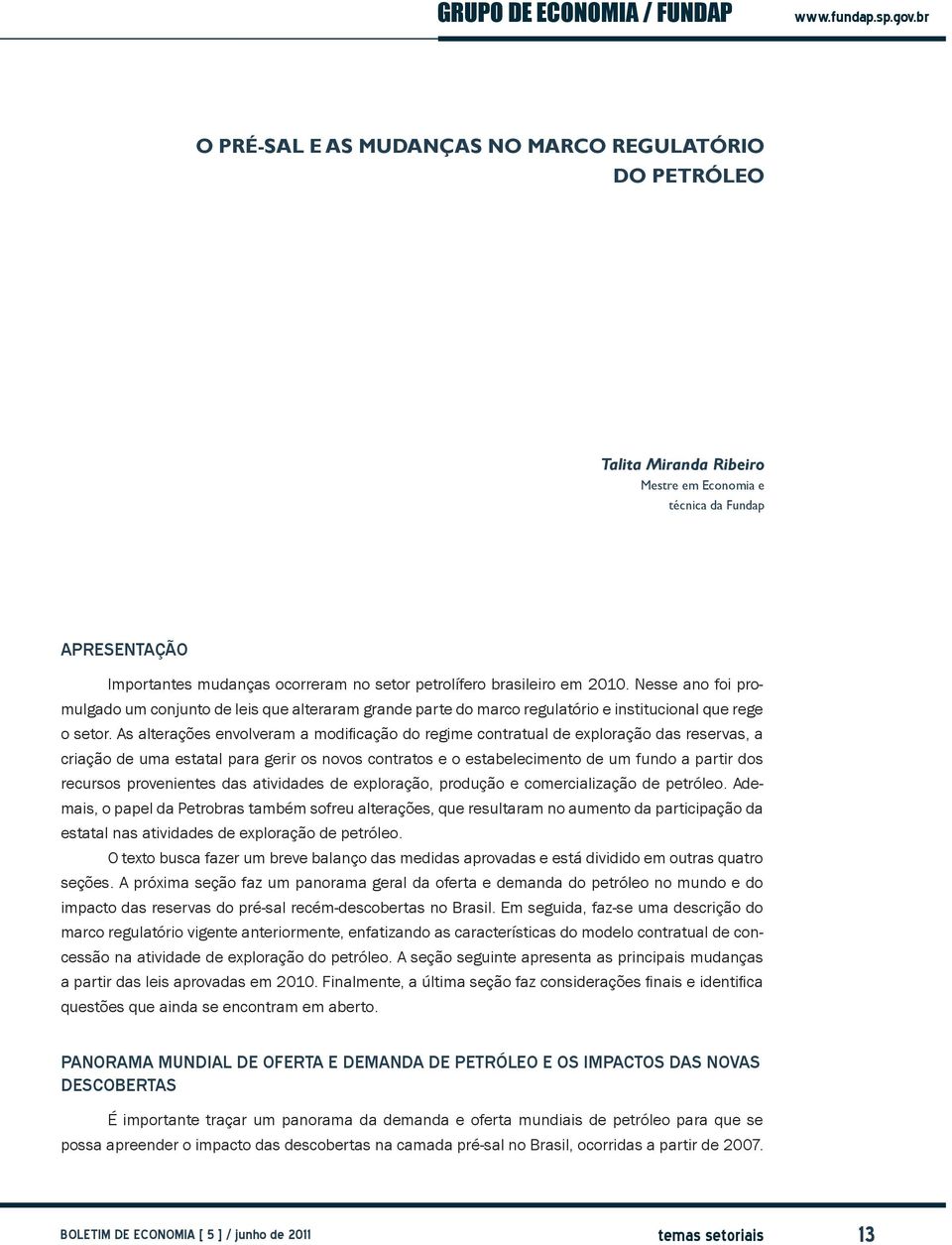 GRUPO DE ECONOMIA / FUNDAP www.fundap.sp.gov.br

O PRÉ-SAL E AS MUDANÇAS NO MARCO REGULATÓRIO DO PETRÓLEO

Talita Miranda Ribeiro
Mestre em Economia e técnica da Fundap

APRESENTAÇÃO

Importantes mudanças ocorreram no setor petrolífero brasileiro em 2010. Nesse ano foi promulgado um conjunto de leis que alteraram grande parte do marco regulatório e institucional que rege o setor. As alterações envolveram a modificação do regime contratual de exploração das reservas, a criação de uma estatal para gerir os novos contratos e o estabelecimento de um fundo a partir dos recursos provenientes das atividades de exploração, produção e comercialização de petróleo. Ademais, o papel da Petrobras também sofreu alterações, que resultaram no aumento da participação da estatal nas atividades de exploração de petróleo.

O texto busca fazer um breve balanço das medidas aprovadas e está dividido em outras quatro seções. A próxima seção faz um panorama geral da oferta e demanda do petróleo no mundo e do impacto das reservas do pré-sal recém-descobertas no Brasil. Em seguida, faz-se uma descrição do marco regulatório vigente anteriormente, enfatizando as características do modelo contratual de concessão na atividade de exploração do petróleo. A seção seguinte apresenta as principais mudanças a partir das leis aprovadas em 2010. Finalmente, a última seção faz considerações finais e identifica questões que ainda se encontram em aberto.

PANORAMA MUNDIAL DE OFERTA E DEMANDA DE PETRÓLEO E OS IMPACTOS DAS NOVAS DESCOBERTAS

É importante traçar um panorama da demanda e oferta mundiais de petróleo para que se possa apreender o impacto das descobertas na camada pré-sal no Brasil, ocorridas a partir de 2007.

BOLETIM DE ECONOMIA [ 5 ] / junho de 2011 temas setoriais 13